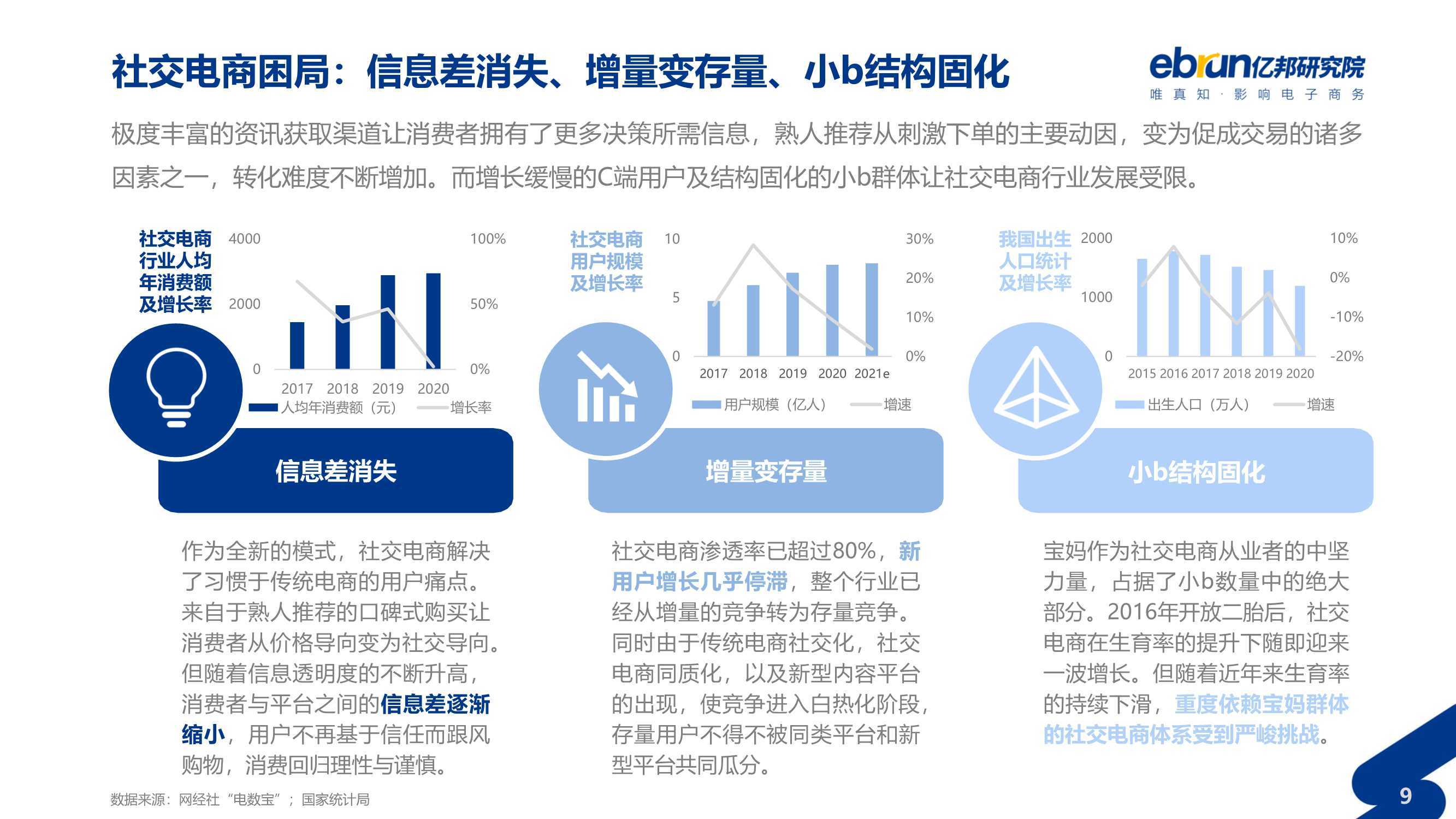 社交电商困局：信息差消失、增量变存量、小b结构固化

ebrun亿邦研究院
唯真知 · 影响电子商务

极度丰富的资讯获取渠道让消费者拥有了更多决策所需信息，熟人推荐从刺激下单的主要动因，变为促成交易的诸多因素之一，转化难度不断增加。而增长缓慢的C端用户及结构固化的小b群体让社交电商行业发展受限。

社交电商行业人均年消费额及增长率

4000
2000
0
100%
50%
0%
2017 2018 2019 2020
人均年消费额（元） 增长率

信息差消失

作为全新的模式，社交电商解决了习惯于传统电商的用户痛点。来自于熟人推荐的口碑式购买让消费者从价格导向变为社交导向。但随着信息透明度的不断升高，消费者与平台之间的信息差逐渐缩小，用户不再基于信任而跟风购物，消费回归理性与谨慎。

社交电商用户规模及增长率

10
5
0
30%
20%
10%
0%
2017 2018 2019 2020 2021e
用户规模（亿人） 增速

增量变存量

社交电商渗透率已超过80%，新用户增长几乎停滞，整个行业已经从增量的竞争转为存量竞争。同时由于传统电商社交化，社交电商同质化，以及新型内容平台的出现，使竞争进入白热化阶段，存量用户不得不被同类平台和新型平台共同瓜分。

我国出生人口统计及增长率

2000
1000
0
10%
0%
-10%
-20%
2015 2016 2017 2018 2019 2020
出生人口（万人） 增速

小b结构固化

宝妈作为社交电商从业者的中坚力量，占据了小b数量中的绝大部分。2016年开放二胎后，社交电商在生育率的提升下随即迎来一波增长。但随着近年来生育率的持续下滑，重度依赖宝妈群体的社交电商体系受到严峻挑战。

数据来源：网经社“电数宝”；国家统计局

9